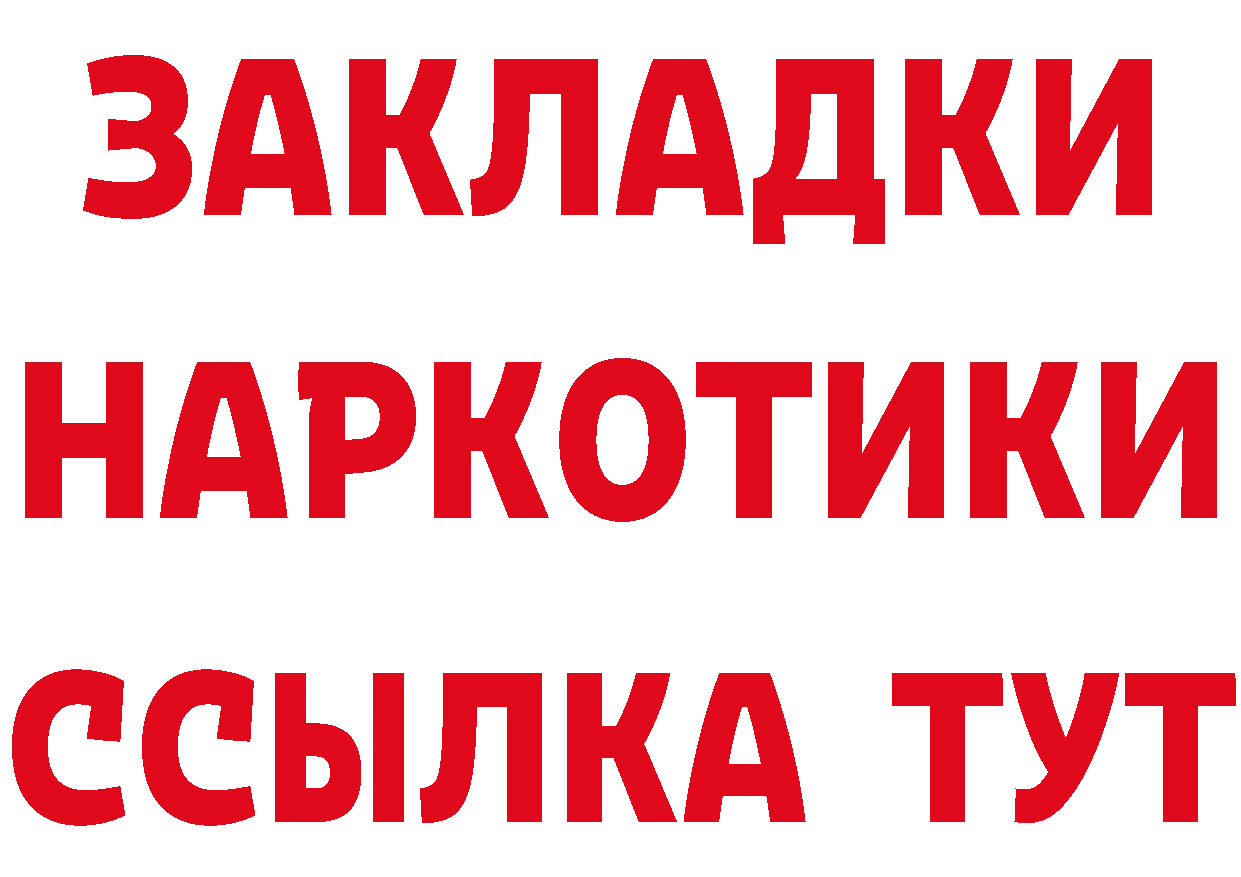 ЗАКЛАДКИ НАРКОТИКИ ССЫЛКА ТУТ